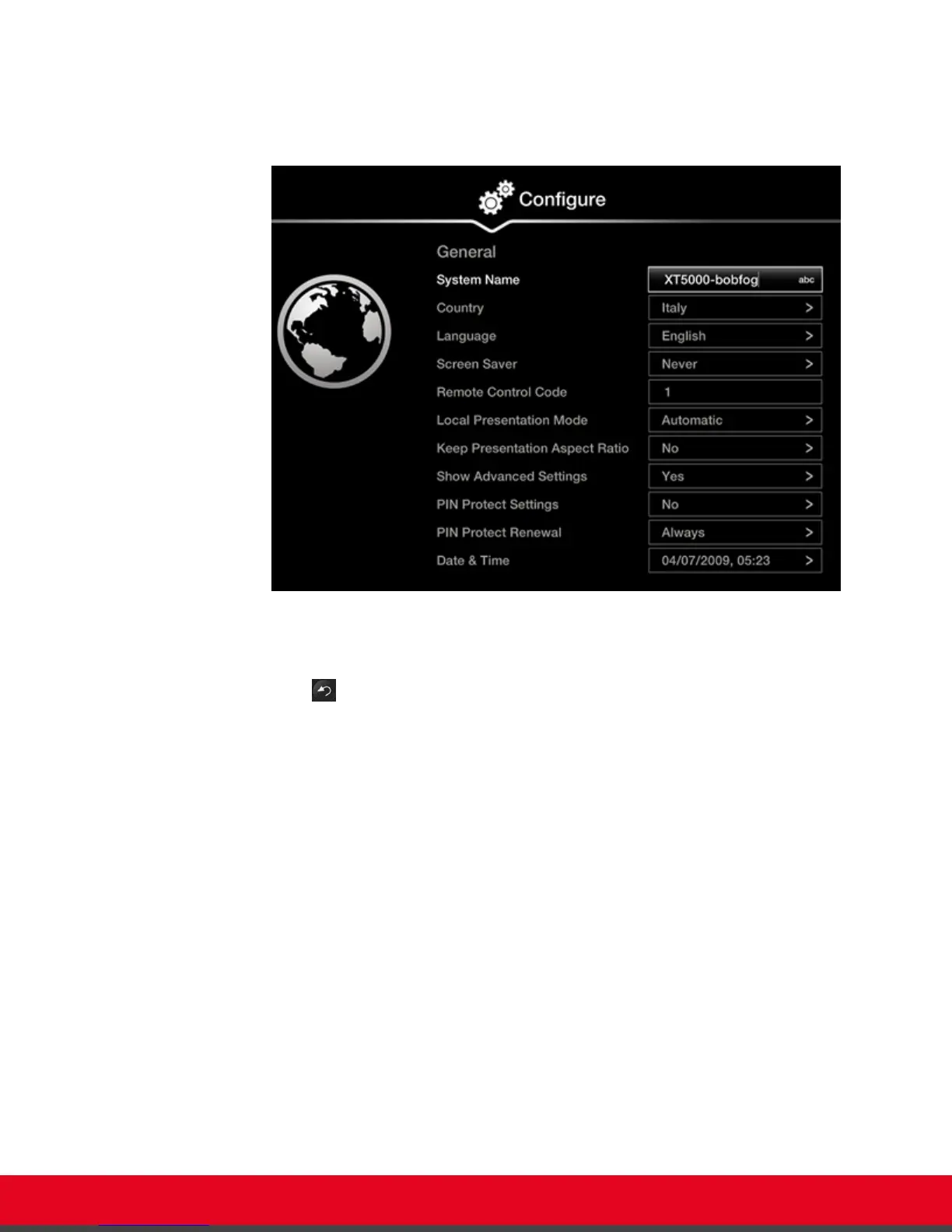 Configure

General

System Name
XT5000-bobfog
abc

Country
Italy >

Language
English >

Screen Saver
Never >

Remote Control Code
1

Local Presentation Mode
Automatic >

Keep Presentation Aspect Ratio
No >

Show Advanced Settings
Yes >

PIN Protect Settings
No >

PIN Protect Renewal
Always >

Date & Time
04/07/2009, 05:23 >